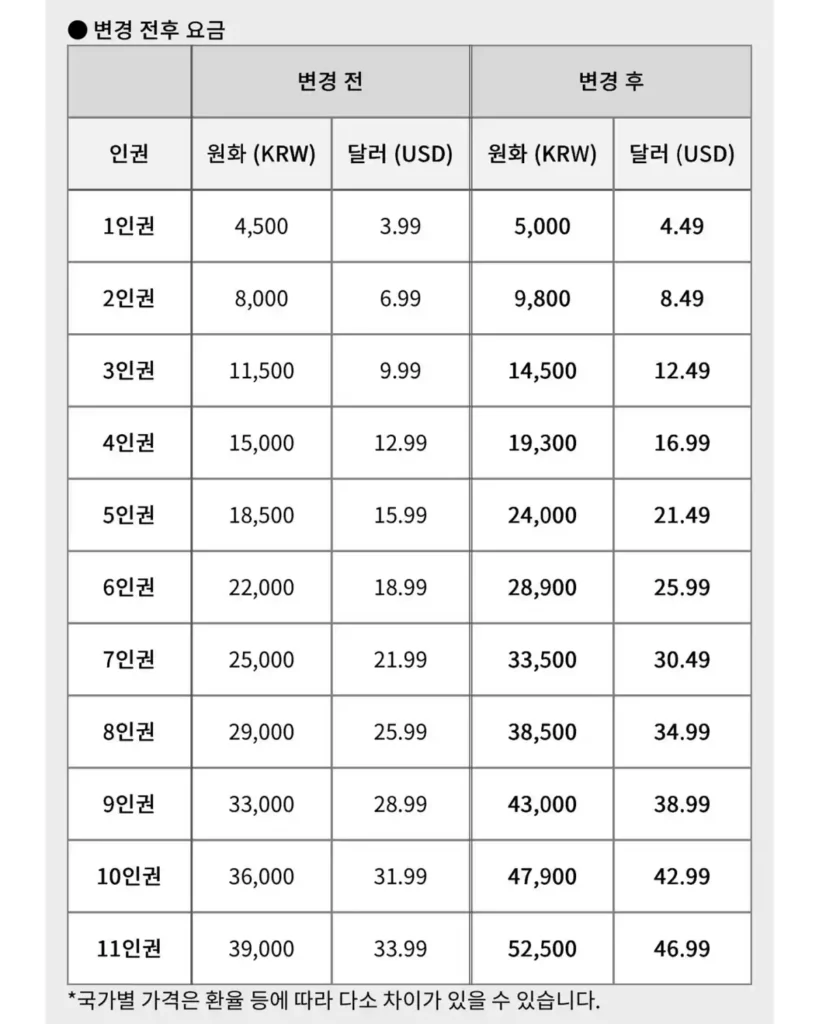 ● 변경 전후 요금

| | 변경 전 | | 변경 후 | |
|---|---|---|---|---|
| 인권 | 원화 (KRW) | 달러 (USD) | 원화 (KRW) | 달러 (USD) |
| 1인권 | 4,500 | 3.99 | 5,000 | 4.49 |
| 2인권 | 8,000 | 6.99 | 9,800 | 8.49 |
| 3인권 | 11,500 | 9.99 | 14,500 | 12.49 |
| 4인권 | 15,000 | 12.99 | 19,300 | 16.99 |
| 5인권 | 18,500 | 15.99 | 24,000 | 21.49 |
| 6인권 | 22,000 | 18.99 | 28,900 | 25.99 |
| 7인권 | 25,000 | 21.99 | 33,500 | 30.49 |
| 8인권 | 29,000 | 25.99 | 38,500 | 34.99 |
| 9인권 | 33,000 | 28.99 | 43,000 | 38.99 |
| 10인권 | 36,000 | 31.99 | 47,900 | 42.99 |
| 11인권 | 39,000 | 33.99 | 52,500 | 46.99 |

*국가별 가격은 환율 등에 따라 다소 차이가 있을 수 있습니다.